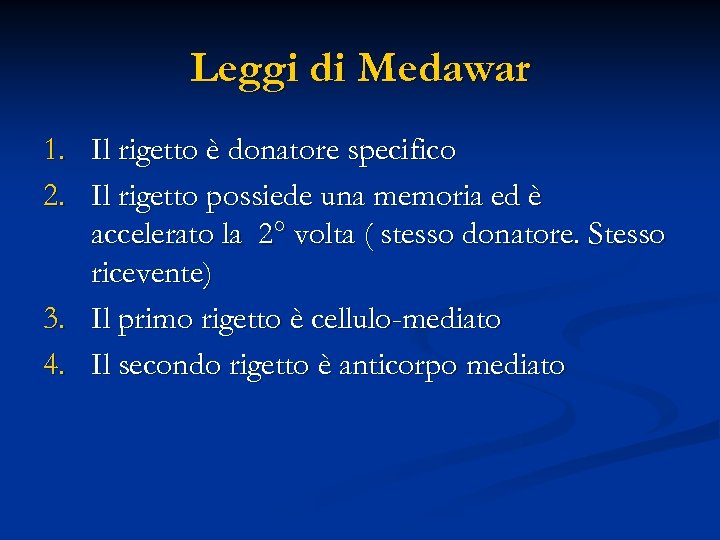 Leggi di Medawar

1. Il rigetto è donatore specifico
2. Il rigetto possiede una memoria ed è accelerato la 2° volta ( stesso donatore. Stesso ricevente)
3. Il primo rigetto è cellulo-mediato
4. Il secondo rigetto è anticorpo mediato